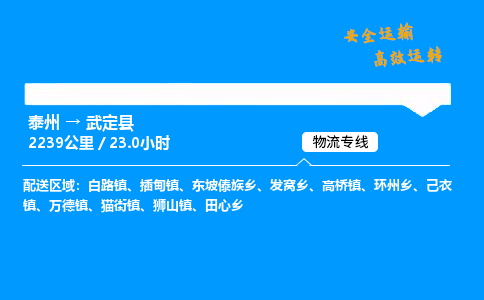 安全运输
高效运转

泰州 → 武定县
2239公里 / 23.0小时

物流专线

配送区域：白路镇、插甸镇、东坡傣族乡、发窝乡、高桥镇、环州乡、己衣镇、万德镇、猫街镇、狮山镇、田心乡